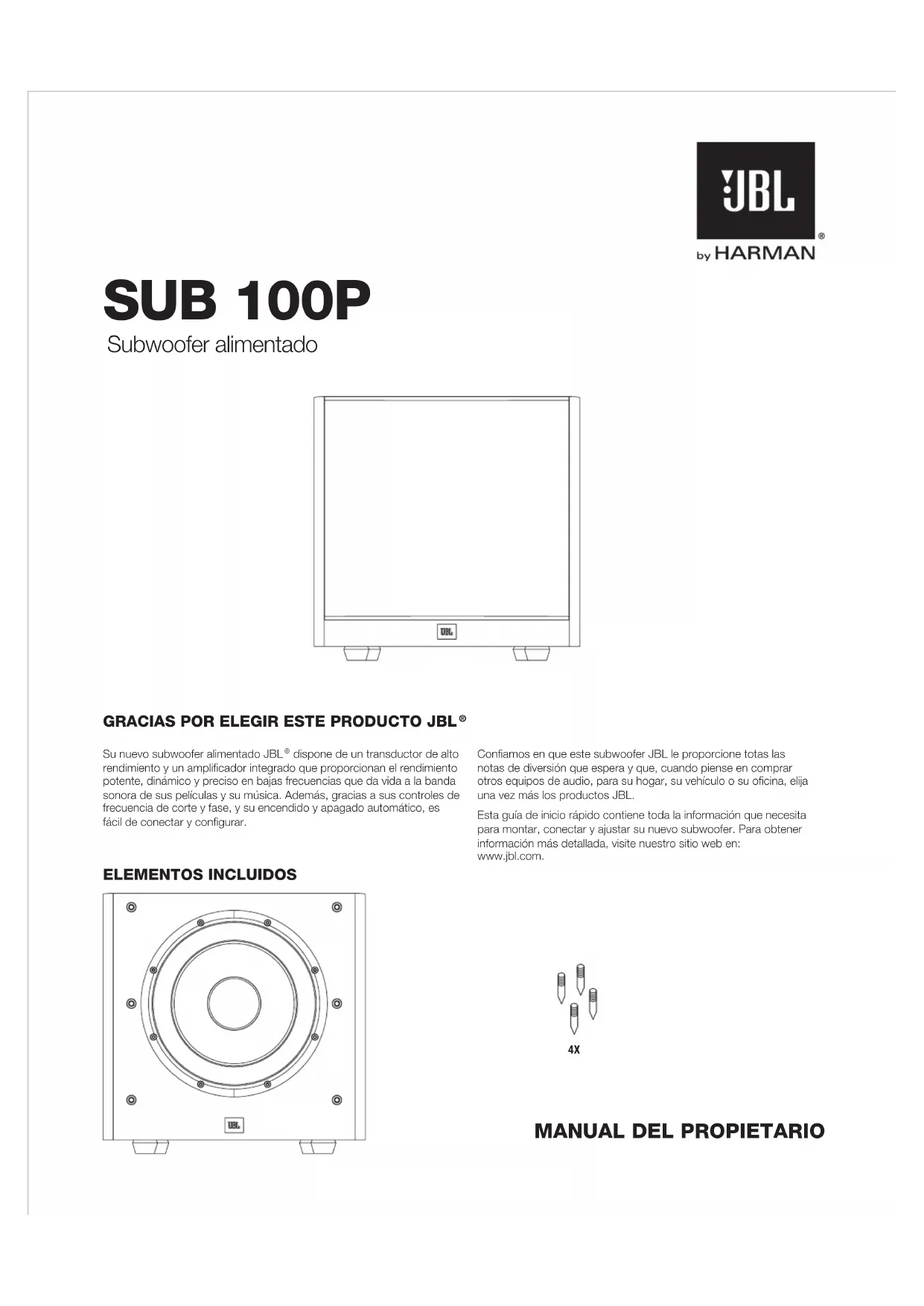 JBL®
by HARMAN

SUB 100P
Subwoofer alimentado

JBL

GRACIAS POR ELEGIR ESTE PRODUCTO JBL®

Su nuevo subwoofer alimentado JBL® dispone de un transductor de alto rendimiento y un amplificador integrado que proporcionan el rendimiento potente, dinámico y preciso en bajas frecuencias que da vida a la banda sonora de sus películas y su música. Además, gracias a sus controles de frecuencia de corte y fase, y su encendido y apagado automático, es fácil de conectar y configurar.

Confiamos en que este subwoofer JBL le proporcione totas las notas de diversión que espera y que, cuando piense en comprar otros equipos de audio, para su hogar, su vehículo o su oficina, elija una vez más los productos JBL.

Esta guía de inicio rápido contiene toda la información que necesita para montar, conectar y ajustar su nuevo subwoofer. Para obtener información más detallada, visite nuestro sitio web en: www.jbl.com.

ELEMENTOS INCLUIDOS

JBL

4X

MANUAL DEL PROPIETARIO